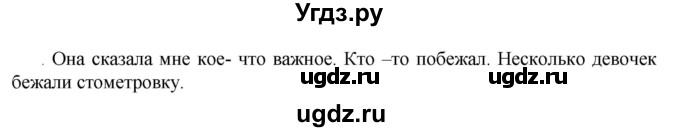 Угдз.ру

. Она сказала мне кое- что важное. Кто –то побежал. Несколько девочек бежали стометровку.

ugdz.ru ugdz.ru

ugdz.ru